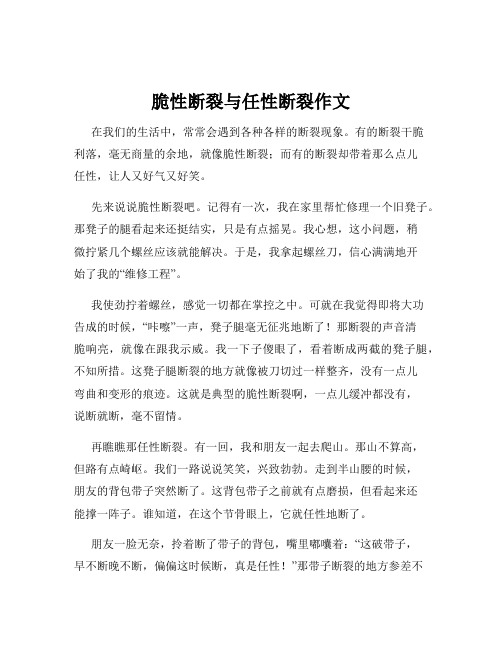 脆性断裂与任性断裂作文

在我们的生活中，常常会遇到各种各样的断裂现象。有的断裂干脆利落，毫无商量的余地，就像脆性断裂；而有的断裂却带着那么点儿任性，让人又好气又好笑。

先来说说脆性断裂吧。记得有一次，我在家里帮忙修理一个旧凳子。那凳子的腿看起来还挺结实，只是有点摇晃。我心想，这小问题，稍微拧紧几个螺丝应该就能解决。于是，我拿起螺丝刀，信心满满地开始了我的“维修工程”。

我使劲拧着螺丝，感觉一切都在掌控之中。可就在我觉得即将大功告成的时候，“咔嚓”一声，凳子腿毫无征兆地断了！那断裂的声音清脆响亮，就像在跟我示威。我一下子傻眼了，看着断成两截的凳子腿，不知所措。这凳子腿断裂的地方就像被刀切过一样整齐，没有一点儿弯曲和变形的痕迹。这就是典型的脆性断裂啊，一点儿缓冲都没有，说断就断，毫不留情。

再瞧瞧那任性断裂。有一回，我和朋友一起去爬山。那山不算高，但路有点崎岖。我们一路说说笑笑，兴致勃勃。走到半山腰的时候，朋友的背包带子突然断了。这背包带子之前就有点磨损，但看起来还能撑一阵子。谁知道，在这个节骨眼上，它就任性地断了。

朋友一脸无奈，拎着断了带子的背包，嘴里嘟囔着：“这破带子，早不断晚不断，偏偏这时候断，真是任性！”那带子断裂的地方参差不